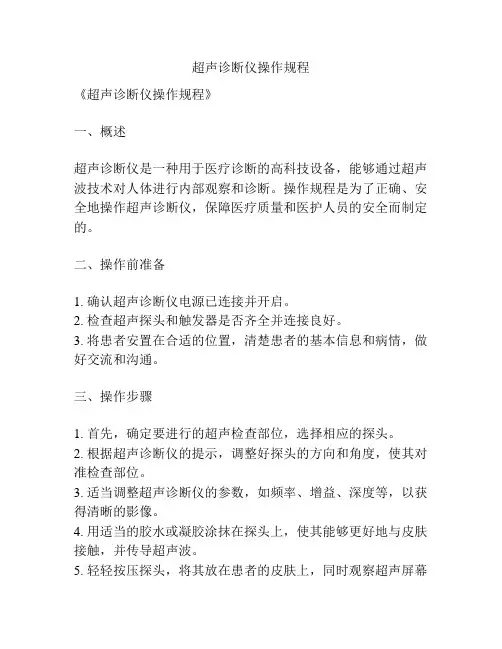 超声诊断仪操作规程

《超声诊断仪操作规程》

一、概述

超声诊断仪是一种用于医疗诊断的高科技设备，能够通过超声波技术对人体进行内部观察和诊断。操作规程是为了正确、安全地操作超声诊断仪，保障医疗质量和医护人员的安全而制定的。

二、操作前准备

1. 确认超声诊断仪电源已连接并开启。
2. 检查超声探头和触发器是否齐全并连接良好。
3. 将患者安置在合适的位置，清楚患者的基本信息和病情，做好交流和沟通。

三、操作步骤

1. 首先，确定要进行的超声检查部位，选择相应的探头。
2. 根据超声诊断仪的提示，调整好探头的方向和角度，使其对准检查部位。
3. 适当调整超声诊断仪的参数，如频率、增益、深度等，以获得清晰的影像。
4. 用适当的胶水或凝胶涂抹在探头上，使其能够更好地与皮肤接触，并传导超声波。
5. 轻轻按压探头，将其放在患者的皮肤上，同时观察超声屏幕